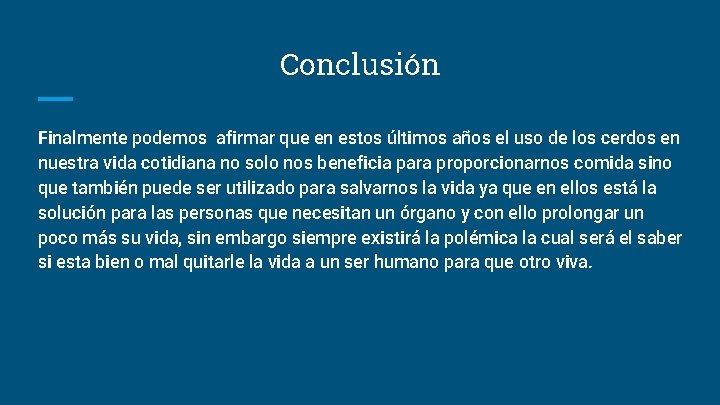 Conclusión

Finalmente podemos afirmar que en estos últimos años el uso de los cerdos en nuestra vida cotidiana no solo nos beneficia para proporcionarnos comida sino que también puede ser utilizado para salvarnos la vida ya que en ellos está la solución para las personas que necesitan un órgano y con ello prolongar un poco más su vida, sin embargo siempre existirá la polémica la cual será el saber si esta bien o mal quitarle la vida a un ser humano para que otro viva.